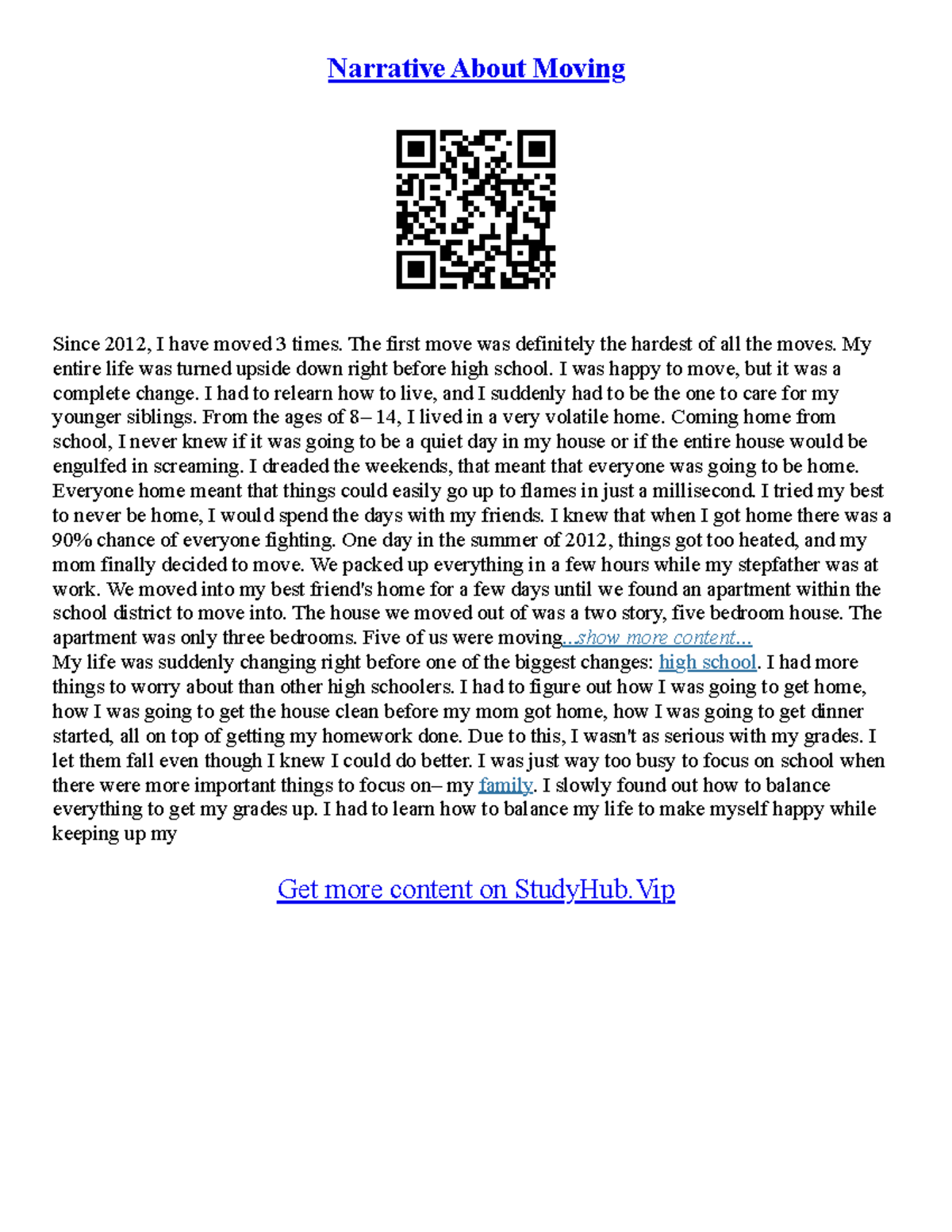 Narrative About Moving

Since 2012, I have moved 3 times. The first move was definitely the hardest of all the moves. My entire life was turned upside down right before high school. I was happy to move, but it was a complete change. I had to relearn how to live, and I suddenly had to be the one to care for my younger siblings. From the ages of 8– 14, I lived in a very volatile home. Coming home from school, I never knew if it was going to be a quiet day in my house or if the entire house would be engulfed in screaming. I dreaded the weekends, that meant that everyone was going to be home. Everyone home meant that things could easily go up to flames in just a millisecond. I tried my best to never be home, I would spend the days with my friends. I knew that when I got home there was a 90% chance of everyone fighting. One day in the summer of 2012, things got too heated, and my mom finally decided to move. We packed up everything in a few hours while my stepfather was at work. We moved into my best friend's home for a few days until we found an apartment within the school district to move into. The house we moved out of was a two story, five bedroom house. The apartment was only three bedrooms. Five of us were moving...show more content...
My life was suddenly changing right before one of the biggest changes: high school. I had more things to worry about than other high schoolers. I had to figure out how I was going to get home, how I was going to get the house clean before my mom got home, how I was going to get dinner started, all on top of getting my homework done. Due to this, I wasn't as serious with my grades. I let them fall even though I knew I could do better. I was just way too busy to focus on school when there were more important things to focus on– my family. I slowly found out how to balance everything to get my grades up. I had to learn how to balance my life to make myself happy while keeping up my

Get more content on StudyHub.Vip